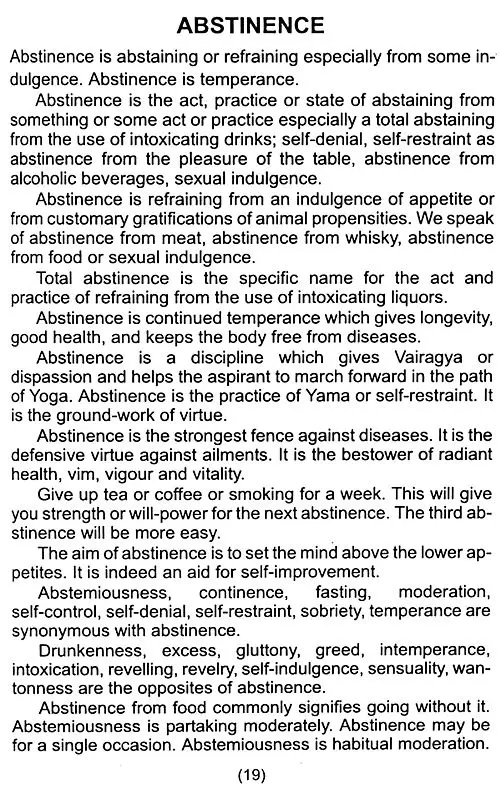 ABSTINENCE

Abstinence is abstaining or refraining especially from some indulgence. Abstinence is temperance.

Abstinence is the act, practice or state of abstaining from something or some act or practice especially a total abstaining from the use of intoxicating drinks; self-denial, self-restraint as abstinence from the pleasure of the table, abstinence from alcoholic beverages, sexual indulgence.

Abstinence is refraining from an indulgence of appetite or from customary gratifications of animal propensities. We speak of abstinence from meat, abstinence from whisky, abstinence from food or sexual indulgence.

Total abstinence is the specific name for the act and practice of refraining from the use of intoxicating liquors.

Abstinence is continued temperance which gives longevity, good health, and keeps the body free from diseases.

Abstinence is a discipline which gives Vairagya or dispassion and helps the aspirant to march forward in the path of Yoga. Abstinence is the practice of Yama or self-restraint. It is the ground-work of virtue.

Abstinence is the strongest fence against diseases. It is the defensive virtue against ailments. It is the bestower of radiant health, vim, vigour and vitality.

Give up tea or coffee or smoking for a week. This will give you strength or will-power for the next abstinence. The third abstinence will be more easy.

The aim of abstinence is to set the mind above the lower appetites. It is indeed an aid for self-improvement.

Abstemiousness, continence, fasting, moderation, self-control, self-denial, self-restraint, sobriety, temperance are synonymous with abstinence.

Drunkenness, excess, gluttony, greed, intemperance, intoxication, revelling, revelry, self-indulgence, sensuality, wantonness are the opposites of abstinence.

Abstinence from food commonly signifies going without it. Abstemiousness is partaking moderately. Abstinence may be for a single occasion. Abstemiousness is habitual moderation.

(19)